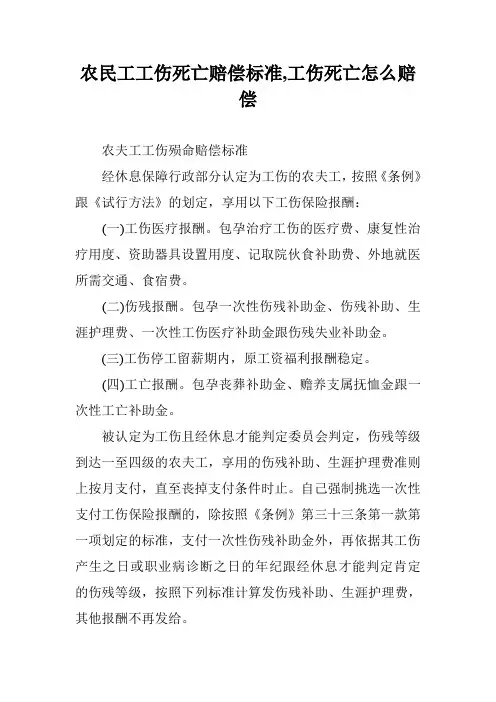 农民工工伤死亡赔偿标准,工伤死亡怎么赔偿

农夫工工伤殒命赔偿标准

经休息保障行政部分认定为工伤的农夫工，按照《条例》跟《试行方法》的划定，享用以下工伤保险报酬：

(一)工伤医疗报酬。包孕治疗工伤的医疗费、康复性治疗用度、资助器具设置用度、记取院伙食补助费、外地就医所需交通、食宿费。

(二)伤残报酬。包孕一次性伤残补助金、伤残补助、生涯护理费、一次性工伤医疗补助金跟伤残失业补助金。

(三)工伤停工留薪期内，原工资福利报酬稳定。

(四)工亡报酬。包孕丧葬补助金、赡养支属抚恤金跟一次性工亡补助金。

被认定为工伤且经休息才能判定委员会判定，伤残等级到达一至四级的农夫工，享用的伤残补助、生涯护理费准则上按月支付，直至丧掉支付条件时止。自己强制挑选一次性支付工伤保险报酬的，除按照《条例》第三十三条第一款第一项划定的标准，支付一次性伤残补助金外，再依据其工伤产生之日或职业病诊断之日的年纪跟经休息才能判定肯定的伤残等级，按照下列标准计算发伤残补助、生涯护理费，其他报酬不再发给。